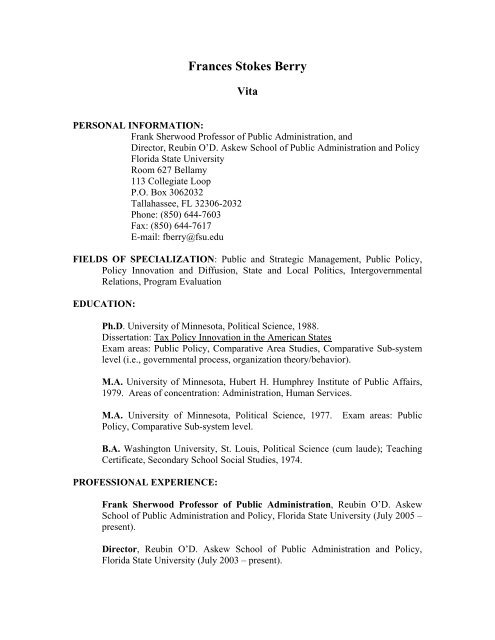 Frances Stokes Berry

Vita

PERSONAL INFORMATION:
Frank Sherwood Professor of Public Administration, and
Director, Reubin O'D. Askew School of Public Administration and Policy
Florida State University
Room 627 Bellamy
113 Collegiate Loop
P.O. Box 3062032
Tallahassee, FL 32306-2032
Phone: (850) 644-7603
Fax: (850) 644-7617
E-mail: fberry@fsu.edu

FIELDS OF SPECIALIZATION: Public and Strategic Management, Public Policy, Policy Innovation and Diffusion, State and Local Politics, Intergovernmental Relations, Program Evaluation

EDUCATION:

Ph.D. University of Minnesota, Political Science, 1988.
Dissertation: Tax Policy Innovation in the American States
Exam areas: Public Policy, Comparative Area Studies, Comparative Sub-system level (i.e., governmental process, organization theory/behavior).

M.A. University of Minnesota, Hubert H. Humphrey Institute of Public Affairs, 1979. Areas of concentration: Administration, Human Services.

M.A. University of Minnesota, Political Science, 1977. Exam areas: Public Policy, Comparative Sub-system level.

B.A. Washington University, St. Louis, Political Science (cum laude); Teaching Certificate, Secondary School Social Studies, 1974.

PROFESSIONAL EXPERIENCE:

Frank Sherwood Professor of Public Administration, Reubin O'D. Askew School of Public Administration and Policy, Florida State University (July 2005 – present).

Director, Reubin O'D. Askew School of Public Administration and Policy, Florida State University (July 2003 – present).